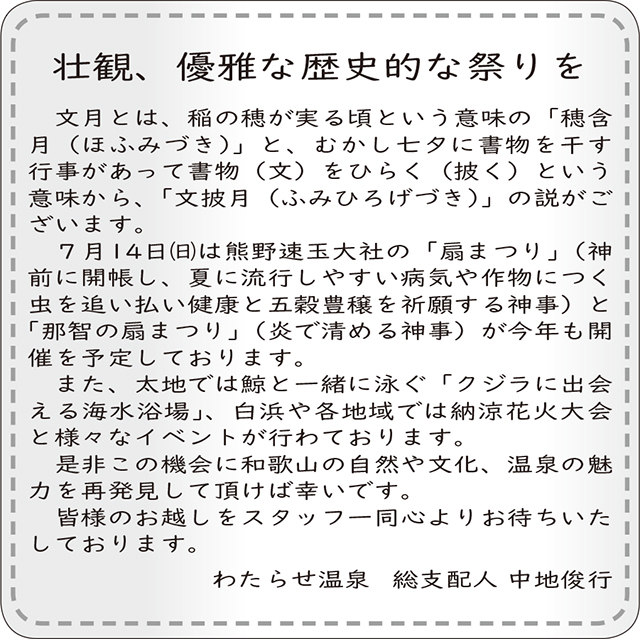 壮観、優雅な歴史的な祭りを

文月とは、稲の穂が実る頃という意味の「穂含月（ほふみづき）」と、むかし七夕に書物を干す行事があって書物（文）をひらく（披く）という意味から、「文披月（ふみひろげづき）」の説がございます。

７月１４日㈰は熊野速玉大社の「扇まつり」（神前に開帳し、夏に流行しやすい病気や作物につく虫を追い払い健康と五穀豊穣を祈願する神事）と「那智の扇まつり」（炎で清める神事）が今年も開催を予定しております。

また、太地では鯨と一緒に泳ぐ「クジラに出会える海水浴場」、白浜や各地域では納涼花火大会と様々なイベントが行わております。

是非この機会に和歌山の自然や文化、温泉の魅力を再発見して頂けば幸いです。

皆様のお越しをスタッフ一同心よりお待ちいたしております。

わたらせ温泉　総支配人 中地俊行